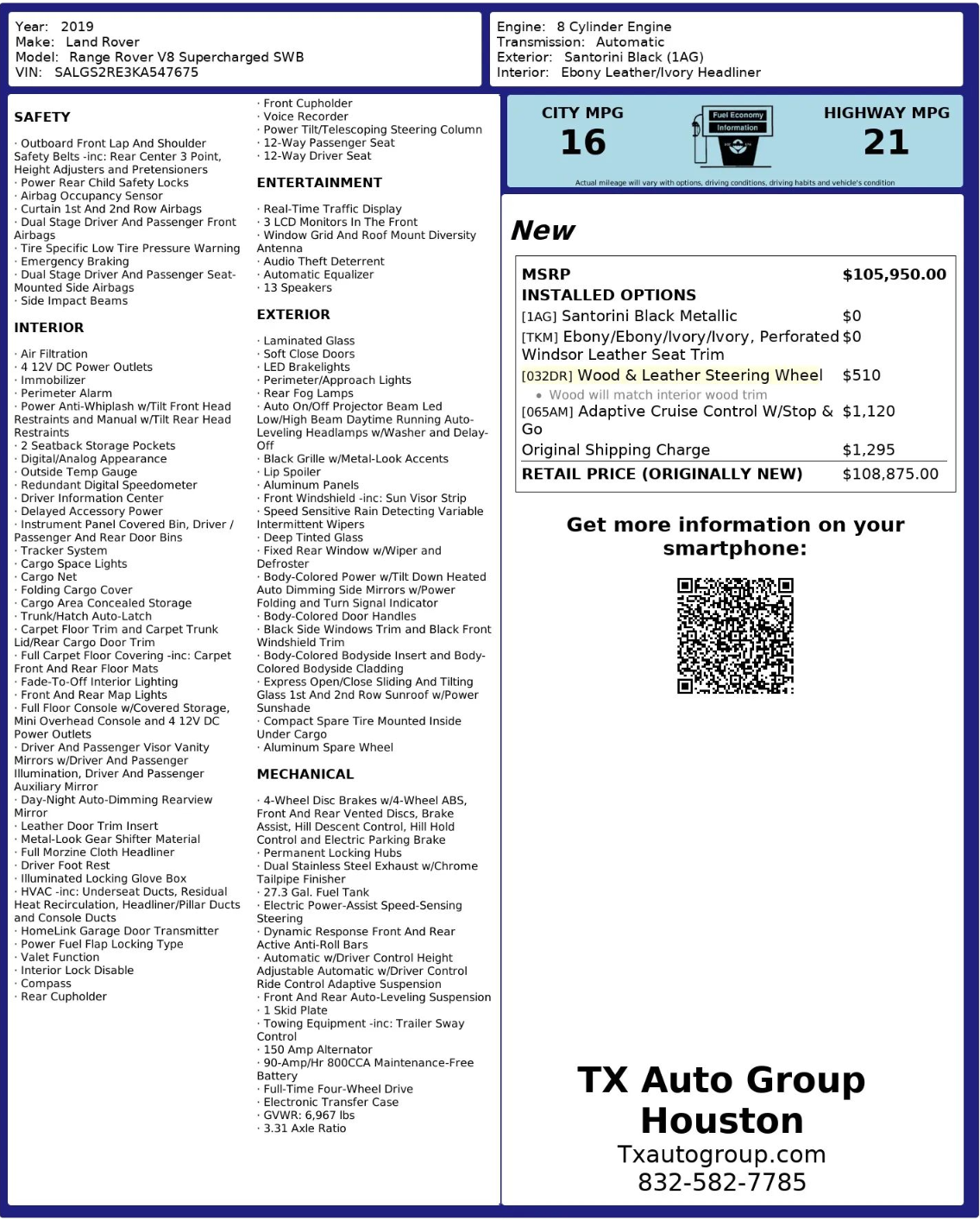 Year: 2019
Make: Land Rover
Model: Range Rover V8 Supercharged SWB
VIN: SALGS2RE3KA547675

Engine: 8 Cylinder Engine
Transmission: Automatic
Exterior: Santorini Black (1AG)
Interior: Ebony Leather/Ivory Headliner

SAFETY

· Outboard Front Lap And Shoulder Safety Belts -inc: Rear Center 3 Point, Height Adjusters and Pretensioners
· Power Rear Child Safety Locks
· Airbag Occupancy Sensor
· Curtain 1st And 2nd Row Airbags
· Dual Stage Driver And Passenger Front Airbags
· Tire Specific Low Tire Pressure Warning
· Emergency Braking
· Dual Stage Driver And Passenger Seat-Mounted Side Airbags
· Side Impact Beams

INTERIOR

· Air Filtration
· 4 12V DC Power Outlets
· Immobilizer
· Perimeter Alarm
· Power Anti-Whiplash w/Tilt Front Head Restraints and Manual w/Tilt Rear Head Restraints
· 2 Seatback Storage Pockets
· Digital/Analog Appearance
· Outside Temp Gauge
· Redundant Digital Speedometer
· Driver Information Center
· Delayed Accessory Power
· Instrument Panel Covered Bin, Driver / Passenger And Rear Door Bins
· Tracker System
· Cargo Space Lights
· Cargo Net
· Folding Cargo Cover
· Cargo Area Concealed Storage
· Trunk/Hatch Auto-Latch
· Carpet Floor Trim and Carpet Trunk Lid/Rear Cargo Door Trim
· Full Carpet Floor Covering -inc: Carpet Front And Rear Floor Mats
· Fade-To-Off Interior Lighting
· Front And Rear Map Lights
· Full Floor Console w/Covered Storage, Mini Overhead Console and 4 12V DC Power Outlets
· Driver And Passenger Visor Vanity Mirrors w/Driver And Passenger Illumination, Driver And Passenger Auxiliary Mirror
· Day-Night Auto-Dimming Rearview Mirror
· Leather Door Trim Insert
· Metal-Look Gear Shifter Material
· Full Morzine Cloth Headliner
· Driver Foot Rest
· Illuminated Locking Glove Box
· HVAC -inc: Underseat Ducts, Residual Heat Recirculation, Headliner/Pillar Ducts and Console Ducts
· HomeLink Garage Door Transmitter
· Power Fuel Flap Locking Type
· Valet Function
· Interior Lock Disable
· Compass
· Rear Cupholder

· Front Cupholder
· Voice Recorder
· Power Tilt/Telescoping Steering Column
· 12-Way Passenger Seat
· 12-Way Driver Seat

ENTERTAINMENT

· Real-Time Traffic Display
· 3 LCD Monitors In The Front
· Window Grid And Roof Mount Diversity Antenna
· Audio Theft Deterrent
· Automatic Equalizer
· 13 Speakers

EXTERIOR

· Laminated Glass
· Soft Close Doors
· LED Brakelights
· Perimeter/Approach Lights
· Rear Fog Lamps
· Auto On/Off Projector Beam Led Low/High Beam Daytime Running Auto-Leveling Headlamps w/Washer and Delay-Off
· Black Grille w/Metal-Look Accents
· Lip Spoiler
· Aluminum Panels
· Front Windshield -inc: Sun Visor Strip
· Speed Sensitive Rain Detecting Variable Intermittent Wipers
· Deep Tinted Glass
· Fixed Rear Window w/Wiper and Defroster
· Body-Colored Power w/Tilt Down Heated Auto Dimming Side Mirrors w/Power Folding and Turn Signal Indicator
· Body-Colored Door Handles
· Black Side Windows Trim and Black Front Windshield Trim
· Body-Colored Bodyside Insert and Body-Colored Bodyside Cladding
· Express Open/Close Sliding And Tilting Glass 1st And 2nd Row Sunroof w/Power Sunshade
· Compact Spare Tire Mounted Inside Under Cargo
· Aluminum Spare Wheel

MECHANICAL

· 4-Wheel Disc Brakes w/4-Wheel ABS, Front And Rear Vented Discs, Brake Assist, Hill Descent Control, Hill Hold Control and Electric Parking Brake
· Permanent Locking Hubs
· Dual Stainless Steel Exhaust w/Chrome Tailpipe Finisher
· 27.3 Gal. Fuel Tank
· Electric Power-Assist Speed-Sensing Steering
· Dynamic Response Front And Rear Active Anti-Roll Bars
· Automatic w/Driver Control Height Adjustable Automatic w/Driver Control Ride Control Adaptive Suspension
· Front And Rear Auto-Leveling Suspension
· 1 Skid Plate
· Towing Equipment -inc: Trailer Sway Control
· 150 Amp Alternator
· 90-Amp/Hr 800CCA Maintenance-Free Battery
· Full-Time Four-Wheel Drive
· Electronic Transfer Case
· GVWR: 6,967 lbs
· 3.31 Axle Ratio

CITY MPG
16
Fuel Economy Information
HIGHWAY MPG
21
Actual mileage will vary with options, driving conditions, driving habits and vehicle's condition

New

| MSRP | $105,950.00 |
|---|---|
| INSTALLED OPTIONS | |
| [1AG] Santorini Black Metallic | $0 |
| [TKM] Ebony/Ebony/Ivory/Ivory, Perforated Windsor Leather Seat Trim | $0 |
| [032DR] Wood & Leather Steering Wheel • Wood will match interior wood trim | $510 |
| [065AM] Adaptive Cruise Control W/Stop & Go | $1,120 |
| Original Shipping Charge | $1,295 |
| RETAIL PRICE (ORIGINALLY NEW) | $108,875.00 |

Get more information on your smartphone:

TX Auto Group Houston
Txautogroup.com
832-582-7785